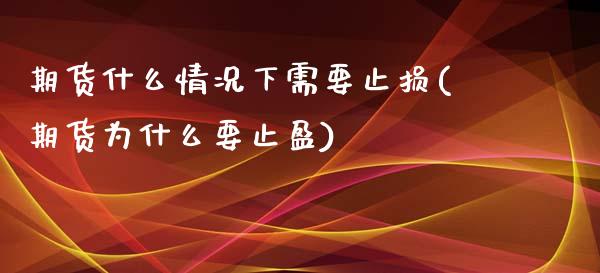 期货什么情况下需要止损(期货为什么要止盈)